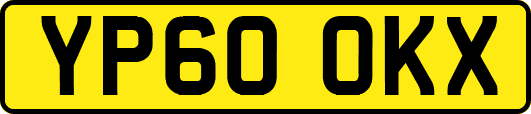 YP60 OKX